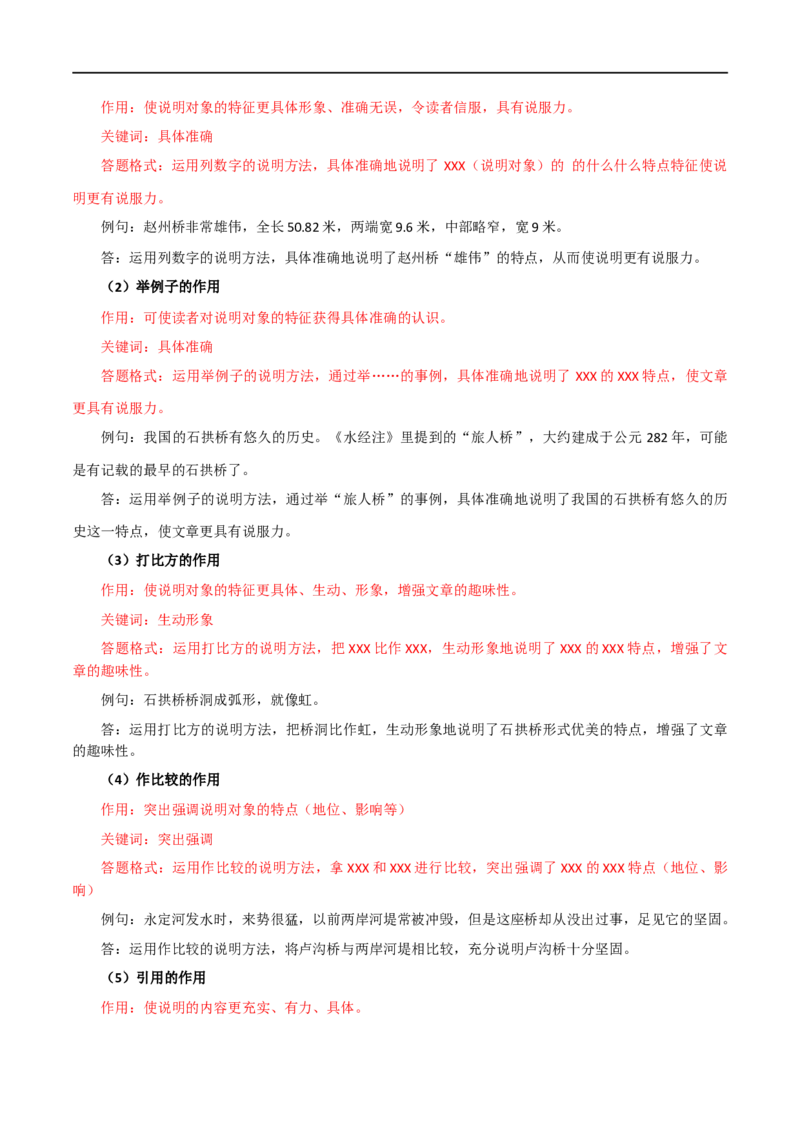 作用：使说明对象的特征更具体形象、准确无误，令读者信服，具有说服力。

关键词：具体准确

答题格式：运用列数字的说明方法，具体准确地说明了 XXX（说明对象）的 的什么什么特点特征使说明更有说服力。

例句：赵州桥非常雄伟，全长 50.82 米，两端宽 9.6 米，中部略窄，宽 9 米。

答：运用列数字的说明方法，具体准确地说明了赵州桥“雄伟”的特点，从而使说明更有说服力。

（2）举例子的作用

作用：可使读者对说明对象的特征获得具体准确的认识。

关键词：具体准确

答题格式：运用举例子的说明方法，通过举……的事例，具体准确地说明了 XXX 的 XXX 特点，使文章更具有说服力。

例句：我国的石拱桥有悠久的历史。《水经注》里提到的“旅人桥”，大约建成于公元 282 年，可能是有记载的最早的石拱桥了。

答：运用举例子的说明方法，通过举“旅人桥”的事例，具体准确地说明了我国的石拱桥有悠久的历史这一特点，使文章更具有说服力。

（3）打比方的作用

作用：使说明对象的特征更具体、生动、形象，增强文章的趣味性。

关键词：生动形象

答题格式：运用打比方的说明方法，把 XXX 比作 XXX，生动形象地说明了 XXX 的 XXX 特点，增强了文章的趣味性。

例句：石拱桥桥洞成弧形，就像虹。

答：运用打比方的说明方法，把桥洞比作虹，生动形象地说明了石拱桥形式优美的特点，增强了文章的趣味性。

（4）作比较的作用

作用：突出强调说明对象的特点（地位、影响等）

关键词：突出强调

答题格式：运用作比较的说明方法，拿 XXX 和 XXX 进行比较，突出强调了 XXX 的 XXX 特点（地位、影响）

例句：永定河发水时，来势很猛，以前两岸河堤常被冲毁，但是这座桥却从没出过事，足见它的坚固。

答：运用作比较的说明方法，将卢沟桥与两岸河堤相比较，充分说明卢沟桥十分坚固。

（5）引用的作用

作用：使说明的内容更充实、有力、具体。